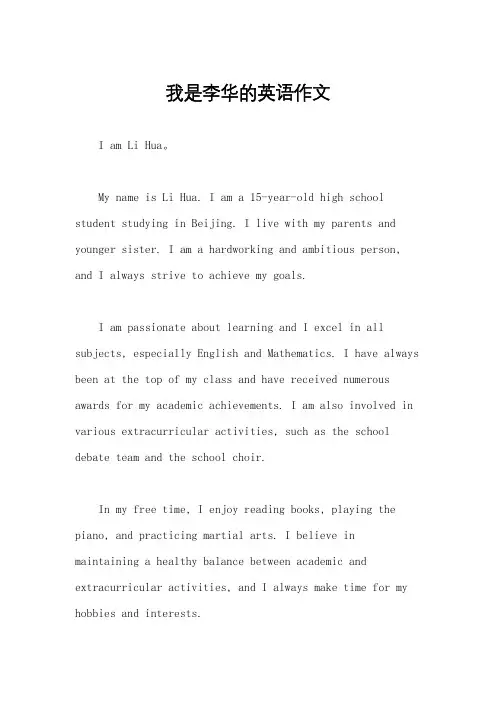 我是李华的英语作文

I am Li Hua。

My name is Li Hua. I am a 15-year-old high school student studying in Beijing. I live with my parents and younger sister. I am a hardworking and ambitious person, and I always strive to achieve my goals.

I am passionate about learning and I excel in all subjects, especially English and Mathematics. I have always been at the top of my class and have received numerous awards for my academic achievements. I am also involved in various extracurricular activities, such as the school debate team and the school choir.

In my free time, I enjoy reading books, playing the piano, and practicing martial arts. I believe in maintaining a healthy balance between academic and extracurricular activities, and I always make time for my hobbies and interests.